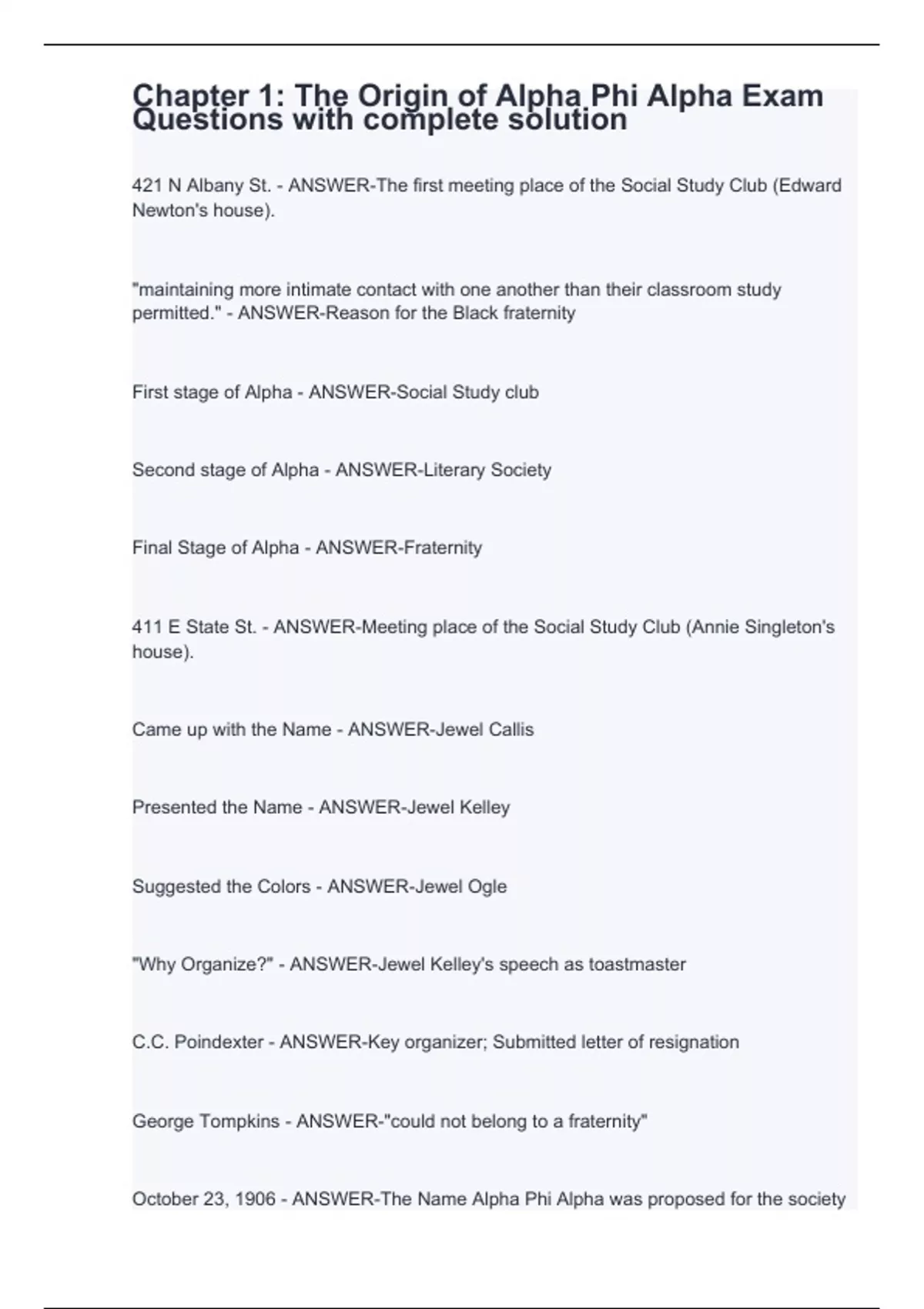 Chapter 1: The Origin of Alpha Phi Alpha Exam Questions with complete solution

421 N Albany St. - ANSWER-The first meeting place of the Social Study Club (Edward Newton's house).

"maintaining more intimate contact with one another than their classroom study permitted." - ANSWER-Reason for the Black fraternity

First stage of Alpha - ANSWER-Social Study club

Second stage of Alpha - ANSWER-Literary Society

Final Stage of Alpha - ANSWER-Fraternity

411 E State St. - ANSWER-Meeting place of the Social Study Club (Annie Singleton's house).

Came up with the Name - ANSWER-Jewel Callis

Presented the Name - ANSWER-Jewel Kelley

Suggested the Colors - ANSWER-Jewel Ogle

"Why Organize?" - ANSWER-Jewel Kelley's speech as toastmaster

C.C. Poindexter - ANSWER-Key organizer; Submitted letter of resignation

George Tompkins - ANSWER-"could not belong to a fraternity"

October 23, 1906 - ANSWER-The Name Alpha Phi Alpha was proposed for the society